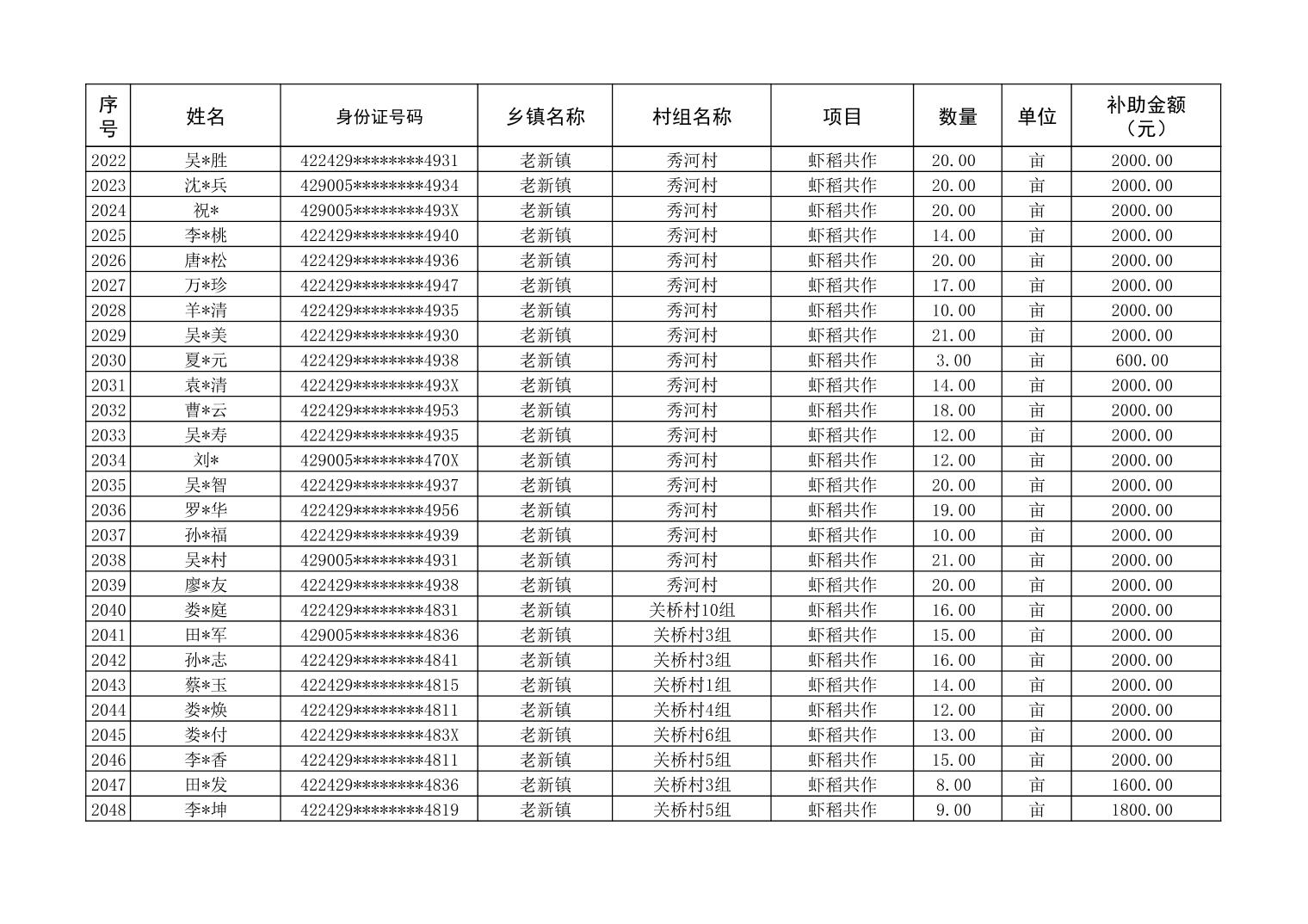 | 序号 | 姓名 | 身份证号码 | 乡镇名称 | 村组名称 | 项目 | 数量 | 单位 | 补助金额（元） |
|---|---|---|---|---|---|---|---|---|
| 2022 | 吴*胜 | 422429********4931 | 老新镇 | 秀河村 | 虾稻共作 | 20.00 | 亩 | 2000.00 |
| 2023 | 沈*兵 | 429005********4934 | 老新镇 | 秀河村 | 虾稻共作 | 20.00 | 亩 | 2000.00 |
| 2024 | 祝* | 429005********493X | 老新镇 | 秀河村 | 虾稻共作 | 20.00 | 亩 | 2000.00 |
| 2025 | 李*桃 | 422429********4940 | 老新镇 | 秀河村 | 虾稻共作 | 14.00 | 亩 | 2000.00 |
| 2026 | 唐*松 | 422429********4936 | 老新镇 | 秀河村 | 虾稻共作 | 20.00 | 亩 | 2000.00 |
| 2027 | 万*珍 | 422429********4947 | 老新镇 | 秀河村 | 虾稻共作 | 17.00 | 亩 | 2000.00 |
| 2028 | 羊*清 | 422429********4935 | 老新镇 | 秀河村 | 虾稻共作 | 10.00 | 亩 | 2000.00 |
| 2029 | 吴*美 | 422429********4930 | 老新镇 | 秀河村 | 虾稻共作 | 21.00 | 亩 | 2000.00 |
| 2030 | 夏*元 | 422429********4938 | 老新镇 | 秀河村 | 虾稻共作 | 3.00 | 亩 | 600.00 |
| 2031 | 袁*清 | 422429********493X | 老新镇 | 秀河村 | 虾稻共作 | 14.00 | 亩 | 2000.00 |
| 2032 | 曹*云 | 422429********4953 | 老新镇 | 秀河村 | 虾稻共作 | 18.00 | 亩 | 2000.00 |
| 2033 | 吴*寿 | 422429********4935 | 老新镇 | 秀河村 | 虾稻共作 | 12.00 | 亩 | 2000.00 |
| 2034 | 刘* | 429005********470X | 老新镇 | 秀河村 | 虾稻共作 | 12.00 | 亩 | 2000.00 |
| 2035 | 吴*智 | 422429********4937 | 老新镇 | 秀河村 | 虾稻共作 | 20.00 | 亩 | 2000.00 |
| 2036 | 罗*华 | 422429********4956 | 老新镇 | 秀河村 | 虾稻共作 | 19.00 | 亩 | 2000.00 |
| 2037 | 孙*福 | 422429********4939 | 老新镇 | 秀河村 | 虾稻共作 | 10.00 | 亩 | 2000.00 |
| 2038 | 吴*村 | 429005********4931 | 老新镇 | 秀河村 | 虾稻共作 | 21.00 | 亩 | 2000.00 |
| 2039 | 廖*友 | 422429********4938 | 老新镇 | 秀河村 | 虾稻共作 | 20.00 | 亩 | 2000.00 |
| 2040 | 娄*庭 | 422429********4831 | 老新镇 | 关桥村10组 | 虾稻共作 | 16.00 | 亩 | 2000.00 |
| 2041 | 田*军 | 429005********4836 | 老新镇 | 关桥村3组 | 虾稻共作 | 15.00 | 亩 | 2000.00 |
| 2042 | 孙*志 | 422429********4841 | 老新镇 | 关桥村3组 | 虾稻共作 | 16.00 | 亩 | 2000.00 |
| 2043 | 蔡*玉 | 422429********4815 | 老新镇 | 关桥村1组 | 虾稻共作 | 14.00 | 亩 | 2000.00 |
| 2044 | 娄*焕 | 422429********4811 | 老新镇 | 关桥村4组 | 虾稻共作 | 12.00 | 亩 | 2000.00 |
| 2045 | 娄*付 | 422429********483X | 老新镇 | 关桥村6组 | 虾稻共作 | 13.00 | 亩 | 2000.00 |
| 2046 | 李*香 | 422429********4811 | 老新镇 | 关桥村5组 | 虾稻共作 | 15.00 | 亩 | 2000.00 |
| 2047 | 田*发 | 422429********4836 | 老新镇 | 关桥村3组 | 虾稻共作 | 8.00 | 亩 | 1600.00 |
| 2048 | 李*坤 | 422429********4819 | 老新镇 | 关桥村5组 | 虾稻共作 | 9.00 | 亩 | 1800.00 |